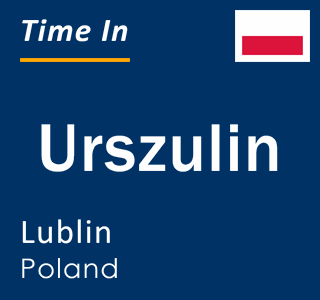 Time In

Urszulin

Lublin
Poland